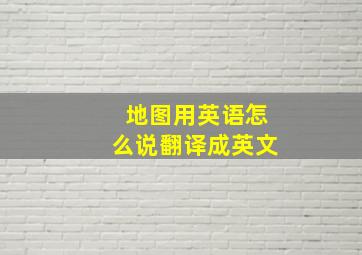 地图用英语怎么说翻译成英文